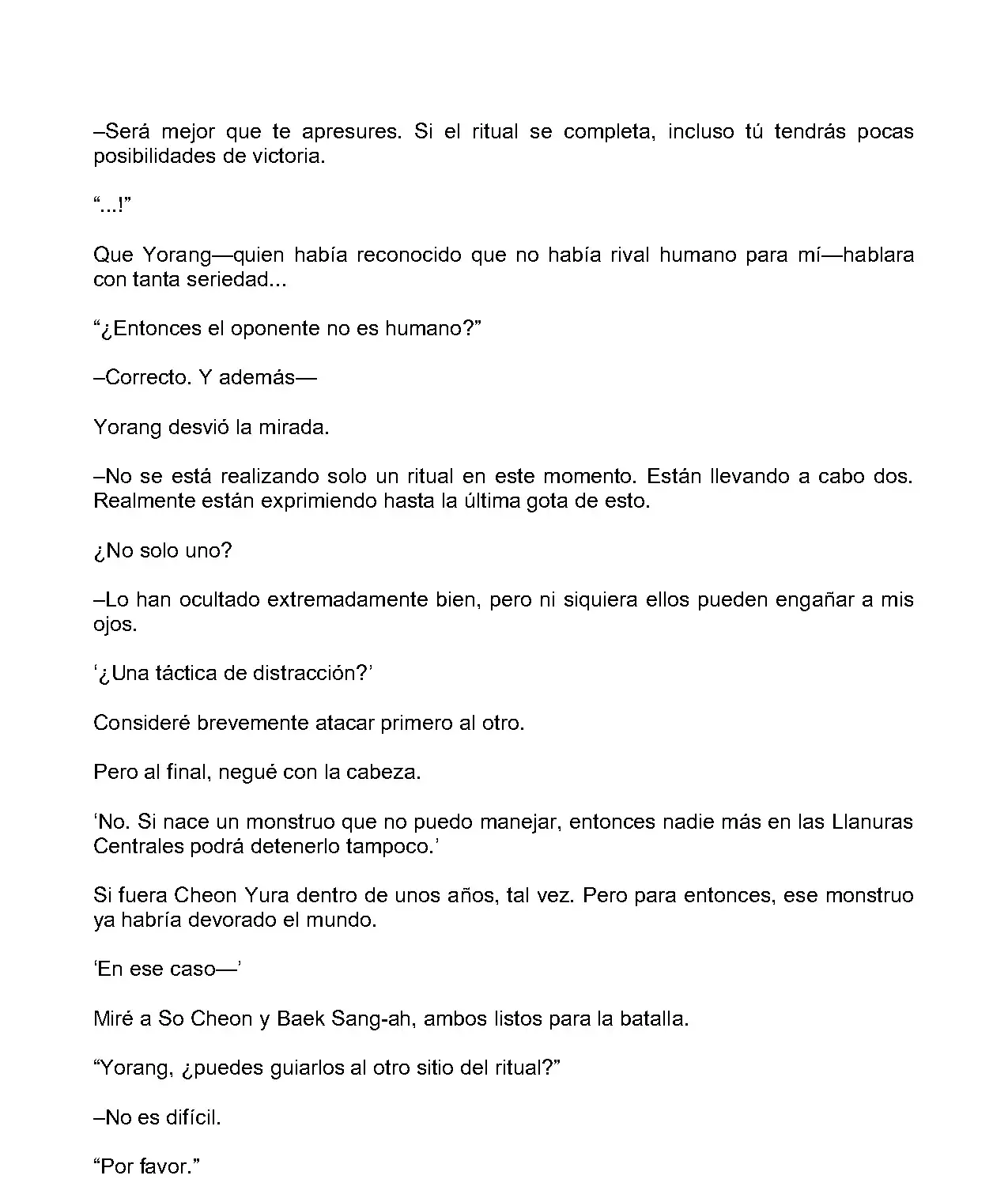 –Será mejor que te apresures. Si el ritual se completa, incluso tú tendrás pocas posibilidades de victoria.

“...!”

Que Yorang—quien había reconocido que no había rival humano para mí—hablara con tanta seriedad...

“¿Entonces el oponente no es humano?”

–Correcto. Y además—

Yorang desvió la mirada.

–No se está realizando solo un ritual en este momento. Están llevando a cabo dos. Realmente están exprimiendo hasta la última gota de esto.

¿No solo uno?

–Lo han ocultado extremadamente bien, pero ni siquiera ellos pueden engañar a mis ojos.

‘¿Una táctica de distracción?’

Consideré brevemente atacar primero al otro.

Pero al final, negué con la cabeza.

‘No. Si nace un monstruo que no puedo manejar, entonces nadie más en las Llanuras Centrales podrá detenerlo tampoco.’

Si fuera Cheon Yura dentro de unos años, tal vez. Pero para entonces, ese monstruo ya habría devorado el mundo.

‘En ese caso—’

Miré a So Cheon y Baek Sang-ah, ambos listos para la batalla.

“Yorang, ¿puedes guiarlos al otro sitio del ritual?”

–No es difícil.

“Por favor.”